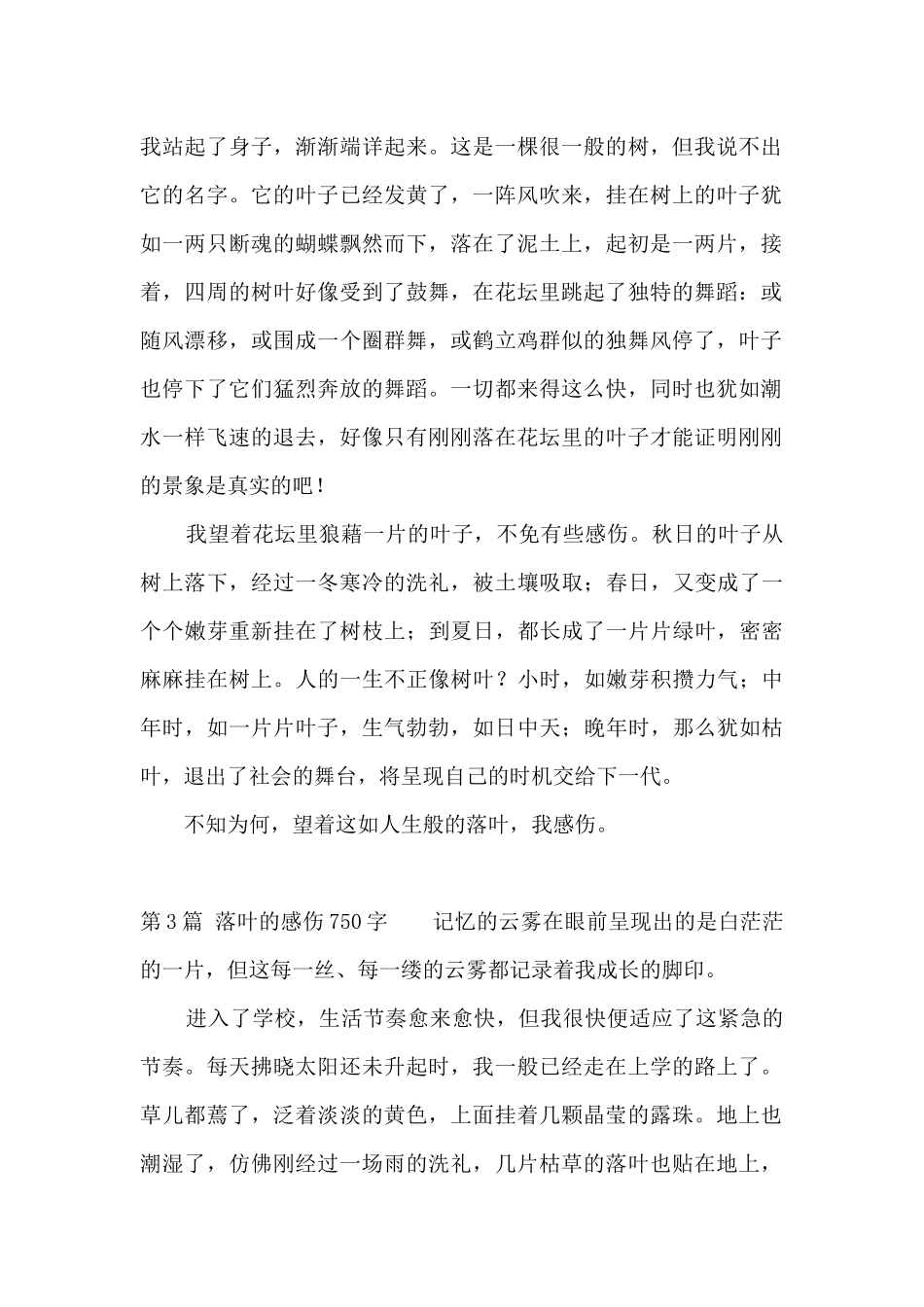 我站起了身子，渐渐端详起来。这是一棵很一般的树，但我说不出它的名字。它的叶子已经发黄了，一阵风吹来，挂在树上的叶子犹如一两只断魂的蝴蝶飘然而下，落在了泥土上，起初是一两片，接着，四周的树叶好像受到了鼓舞，在花坛里跳起了独特的舞蹈：或随风漂移，或围成一个圈群舞，或鹤立鸡群似的独舞风停了，叶子也停下了它们猛烈奔放的舞蹈。一切都来得这么快，同时也犹如潮水一样飞速的退去，好像只有刚刚落在花坛里的叶子才能证明刚刚的景象是真实的吧！

我望着花坛里狼藉一片的叶子，不免有些感伤。秋日的叶子从树上落下，经过一冬寒冷的洗礼，被土壤吸取；春日，又变成了一个个嫩芽重新挂在了树枝上；到夏日，都长成了一片片绿叶，密密麻麻挂在树上。人的一生不正像树叶？小时，如嫩芽积攒力气；中年时，如一片片叶子，生气勃勃，如日中天；晚年时，那么犹如枯叶，退出了社会的舞台，将呈现自己的时机交给下一代。

不知为何，望着这如人生般的落叶，我感伤。

第3篇 落叶的感伤750字 记忆的云雾在眼前呈现出的是白茫茫的一片，但这每一丝、每一缕的云雾都记录着我成长的脚印。

进入了学校，生活节奏愈来愈快，但我很快便适应了这紧急的节奏。每天拂晓太阳还未升起时，我一般已经走在上学的路上了。草儿都蔫了，泛着淡淡的黄色，上面挂着几颗晶莹的露珠。地上也潮湿了，仿佛刚经过一场雨的洗礼，几片枯草的落叶也贴在地上，